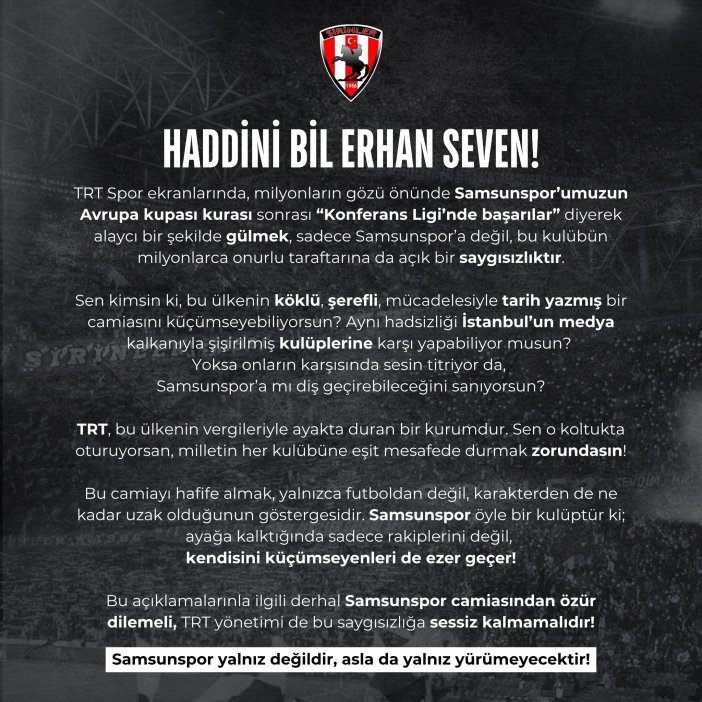 ŞİRİNLER
1986

HADDİNİ BİL ERHAN SEVEN!

TRT Spor ekranlarında, milyonların gözü önünde Samsunspor'umuzun Avrupa kupası kurası sonrası "Konferans Ligi'nde başarılar" diyerek alaycı bir şekilde gülmek, sadece Samsunspor'a değil, bu kulübün milyonlarca onurlu taraftarına da açık bir saygısızlıktır.

Sen kimsin ki, bu ülkenin köklü, şerefli, mücadelesiyle tarih yazmış bir camiasını küçümseyebiliyorsun? Aynı hadsizliği İstanbul'un medya kalkanıyla şişirilmiş kulüplerine karşı yapabiliyor musun? Yoksa onların karşısında sesin titriyor da, Samsunspor'a mı diş geçirebileceğini sanıyorsun?

TRT, bu ülkenin vergileriyle ayakta duran bir kurumdur. Sen o koltukta oturuyorsan, milletin her kulübüne eşit mesafede durmak zorundasın!

Bu camiayı hafife almak, yalnızca futboldan değil, karakterden de ne kadar uzak olduğunun göstergesidir. Samsunspor öyle bir kulüptür ki; ayağa kalktığında sadece rakiplerini değil, kendisini küçümseyenleri de ezer geçer!

Bu açıklamalarınla ilgili derhal Samsunspor camiasından özür dilemeli, TRT yönetimi de bu saygısızlığa sessiz kalmamalıdır!

Samsunspor yalnız değildir, asla da yalnız yürümeyecektir!